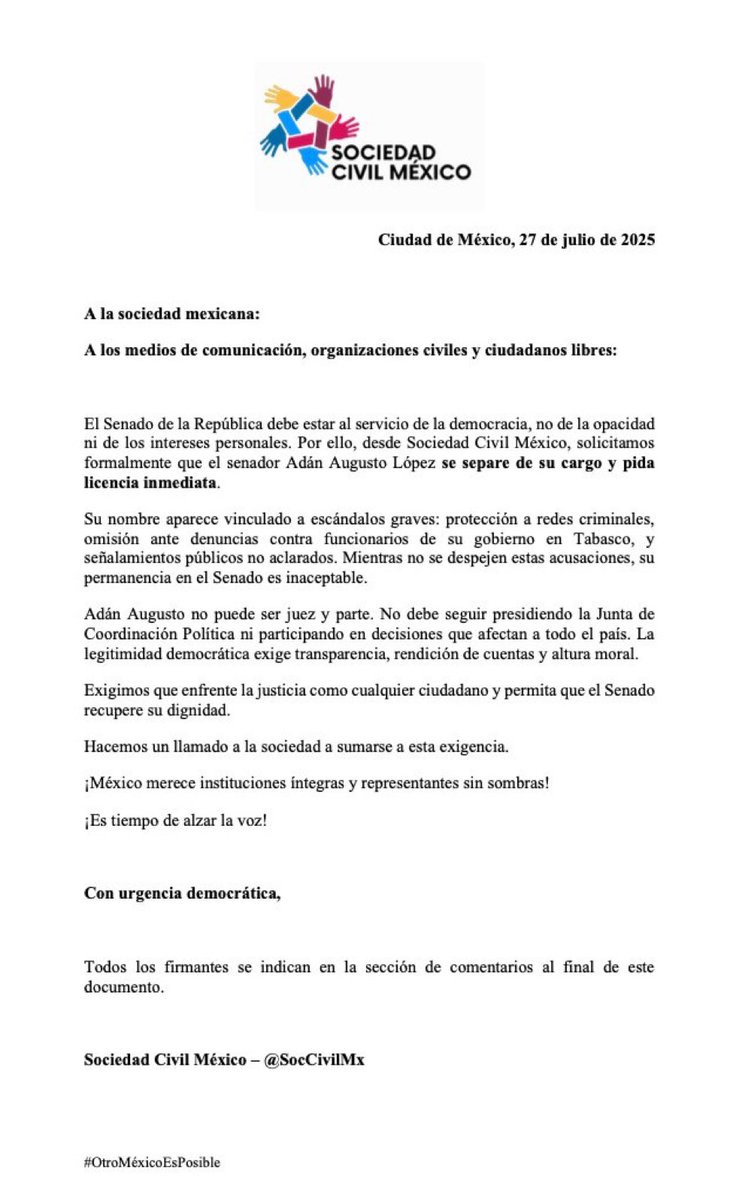 SOCIEDAD CIVIL MÉXICO

Ciudad de México, 27 de julio de 2025

A la sociedad mexicana:

A los medios de comunicación, organizaciones civiles y ciudadanos libres:

El Senado de la República debe estar al servicio de la democracia, no de la opacidad ni de los intereses personales. Por ello, desde Sociedad Civil México, solicitamos formalmente que el senador Adán Augusto López se separe de su cargo y pida licencia inmediata.

Su nombre aparece vinculado a escándalos graves: protección a redes criminales, omisión ante denuncias contra funcionarios de su gobierno en Tabasco, y señalamientos públicos no aclarados. Mientras no se despejen estas acusaciones, su permanencia en el Senado es inaceptable.

Adán Augusto no puede ser juez y parte. No debe seguir presidiendo la Junta de Coordinación Política ni participando en decisiones que afectan a todo el país. La legitimidad democrática exige transparencia, rendición de cuentas y altura moral.

Exigimos que enfrente la justicia como cualquier ciudadano y permita que el Senado recupere su dignidad.

Hacemos un llamado a la sociedad a sumarse a esta exigencia.

¡México merece instituciones íntegras y representantes sin sombras!

¡Es tiempo de alzar la voz!

Con urgencia democrática,

Todos los firmantes se indican en la sección de comentarios al final de este documento.

Sociedad Civil México – @SocCivilMx

#OtroMéxicoEsPosible